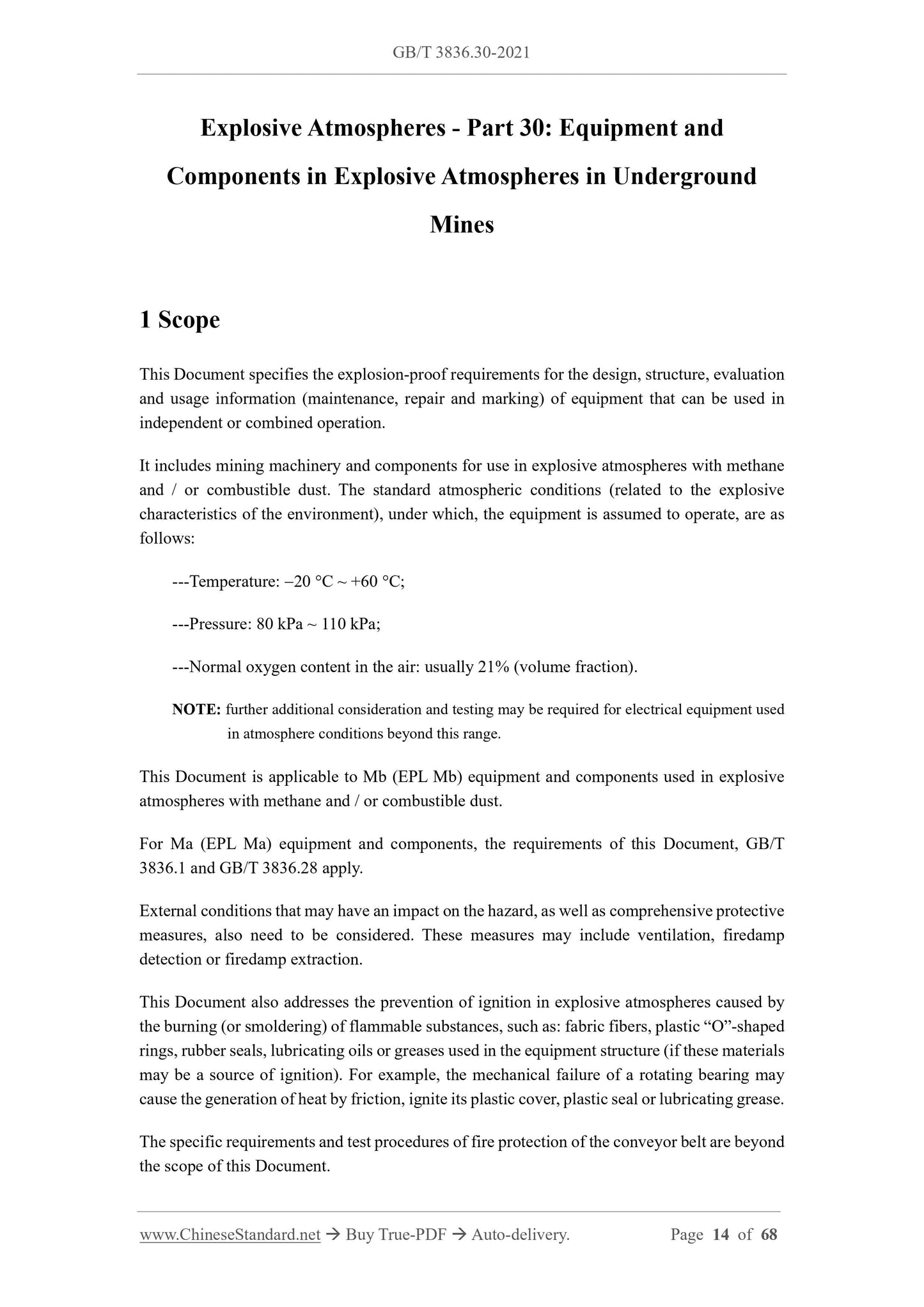 GB/T 3836.30-2021

Explosive Atmospheres - Part 30: Equipment and Components in Explosive Atmospheres in Underground Mines

1 Scope

This Document specifies the explosion-proof requirements for the design, structure, evaluation and usage information (maintenance, repair and marking) of equipment that can be used in independent or combined operation.

It includes mining machinery and components for use in explosive atmospheres with methane and / or combustible dust. The standard atmospheric conditions (related to the explosive characteristics of the environment), under which, the equipment is assumed to operate, are as follows:

---Temperature: –20 °C ~ +60 °C;

---Pressure: 80 kPa ~ 110 kPa;

---Normal oxygen content in the air: usually 21% (volume fraction).

NOTE: further additional consideration and testing may be required for electrical equipment used in atmosphere conditions beyond this range.

This Document is applicable to Mb (EPL Mb) equipment and components used in explosive atmospheres with methane and / or combustible dust.

For Ma (EPL Ma) equipment and components, the requirements of this Document, GB/T 3836.1 and GB/T 3836.28 apply.

External conditions that may have an impact on the hazard, as well as comprehensive protective measures, also need to be considered. These measures may include ventilation, firedamp detection or firedamp extraction.

This Document also addresses the prevention of ignition in explosive atmospheres caused by the burning (or smoldering) of flammable substances, such as: fabric fibers, plastic “O”-shaped rings, rubber seals, lubricating oils or greases used in the equipment structure (if these materials may be a source of ignition). For example, the mechanical failure of a rotating bearing may cause the generation of heat by friction, ignite its plastic cover, plastic seal or lubricating grease.

The specific requirements and test procedures of fire protection of the conveyor belt are beyond the scope of this Document.

www.ChineseStandard.net → Buy True-PDF → Auto-delivery. Page 14 of 68